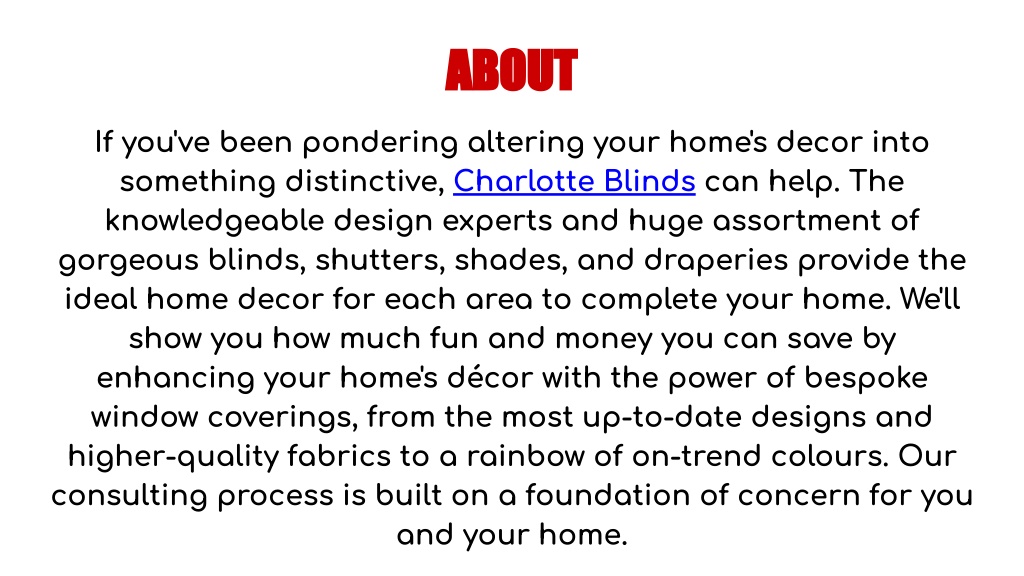 ABOUT

If you've been pondering altering your home's decor into something distinctive, Charlotte Blinds can help. The knowledgeable design experts and huge assortment of gorgeous blinds, shutters, shades, and draperies provide the ideal home decor for each area to complete your home. We'll show you how much fun and money you can save by enhancing your home's décor with the power of bespoke window coverings, from the most up-to-date designs and higher-quality fabrics to a rainbow of on-trend colours. Our consulting process is built on a foundation of concern for you and your home.